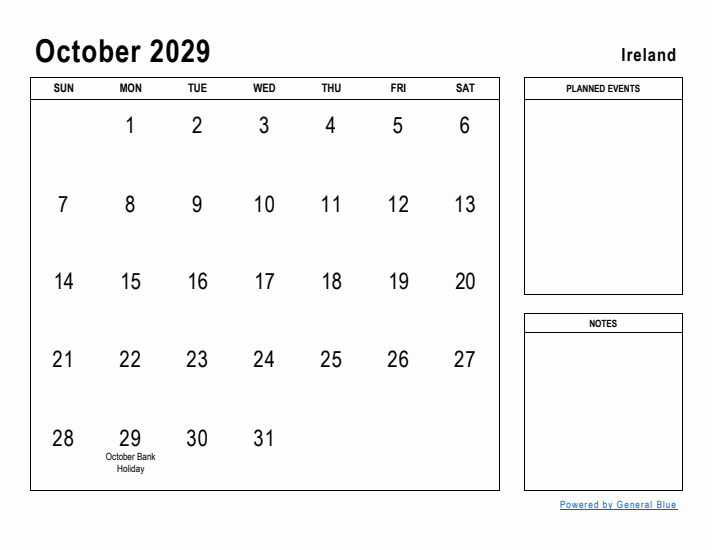 October 2029

Ireland

| SUN | MON | TUE | WED | THU | FRI | SAT |
|---|---|---|---|---|---|---|
| | 1 | 2 | 3 | 4 | 5 | 6 |
| 7 | 8 | 9 | 10 | 11 | 12 | 13 |
| 14 | 15 | 16 | 17 | 18 | 19 | 20 |
| 21 | 22 | 23 | 24 | 25 | 26 | 27 |
| 28 | 29 October Bank Holiday | 30 | 31 | | | |

PLANNED EVENTS

NOTES

Powered by General Blue